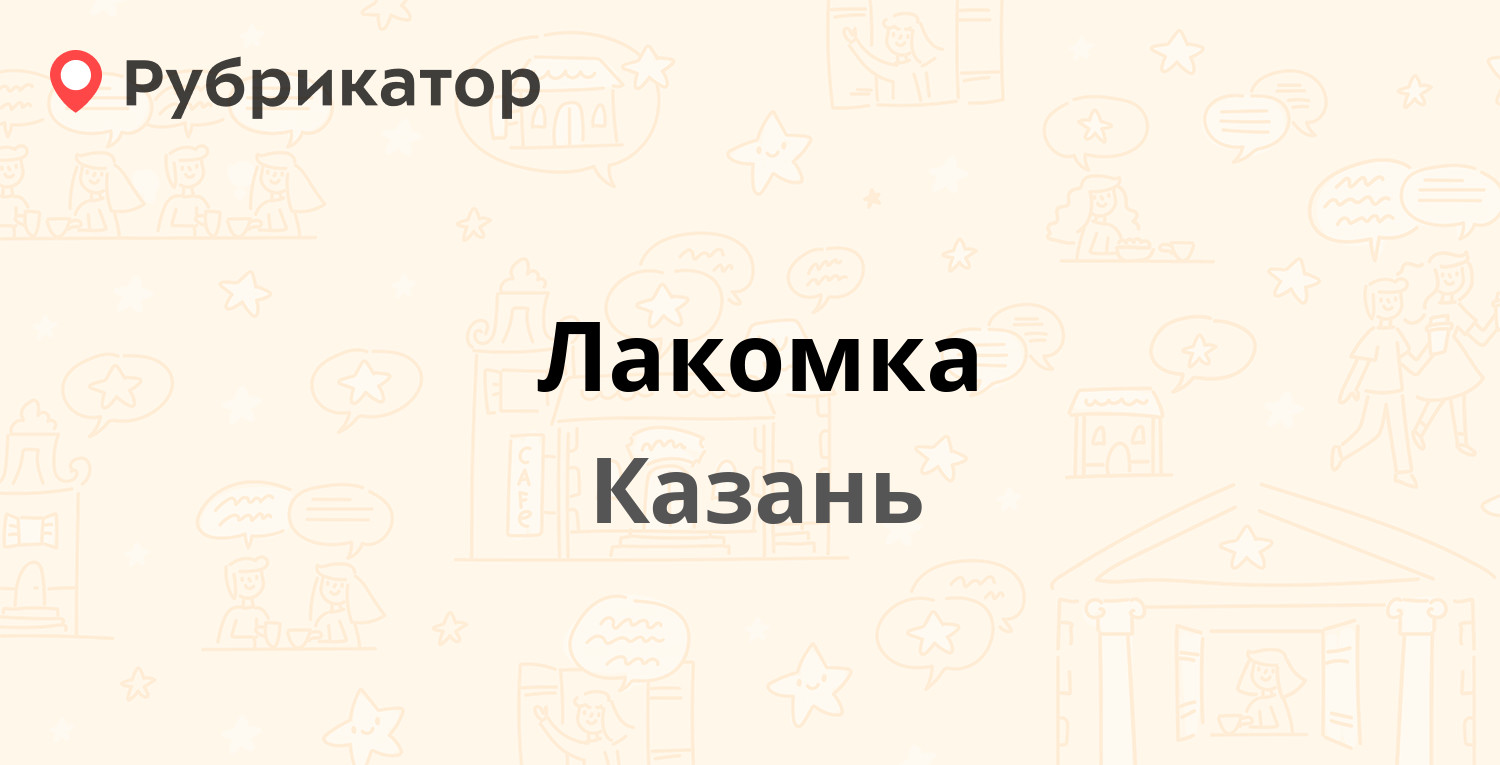 Рубрикатор

Лакомка

Казань